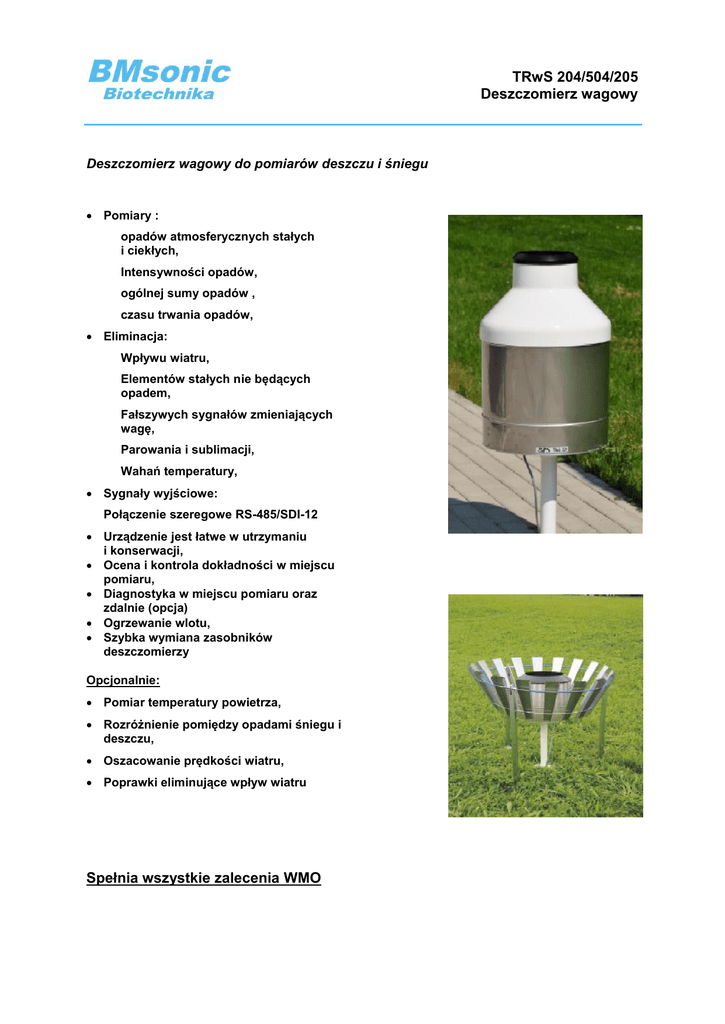 BMsonic
Biotechnika

TRwS 204/504/205
Deszczomierz wagowy

Deszczomierz wagowy do pomiarów deszczu i śniegu

• Pomiary :

opadów atmosferycznych stałych i ciekłych,

Intensywności opadów,

ogólnej sumy opadów ,

czasu trwania opadów,

• Eliminacja:

Wpływu wiatru,

Elementów stałych nie będących opadem,

Fałszywych sygnałów zmieniających wagę,

Parowania i sublimacji,

Wahań temperatury,

• Sygnały wyjściowe:

Połączenie szeregowe RS-485/SDI-12

• Urządzenie jest łatwe w utrzymaniu i konserwacji,
• Ocena i kontrola dokładności w miejscu pomiaru,
• Diagnostyka w miejscu pomiaru oraz zdalnie (opcja)
• Ogrzewanie wlotu,
• Szybka wymiana zasobników deszczomierzy

Opcjonalnie:

• Pomiar temperatury powietrza,

• Rozróżnienie pomiędzy opadami śniegu i deszczu,

• Oszacowanie prędkości wiatru,

• Poprawki eliminujące wpływ wiatru

Spełnia wszystkie zalecenia WMO